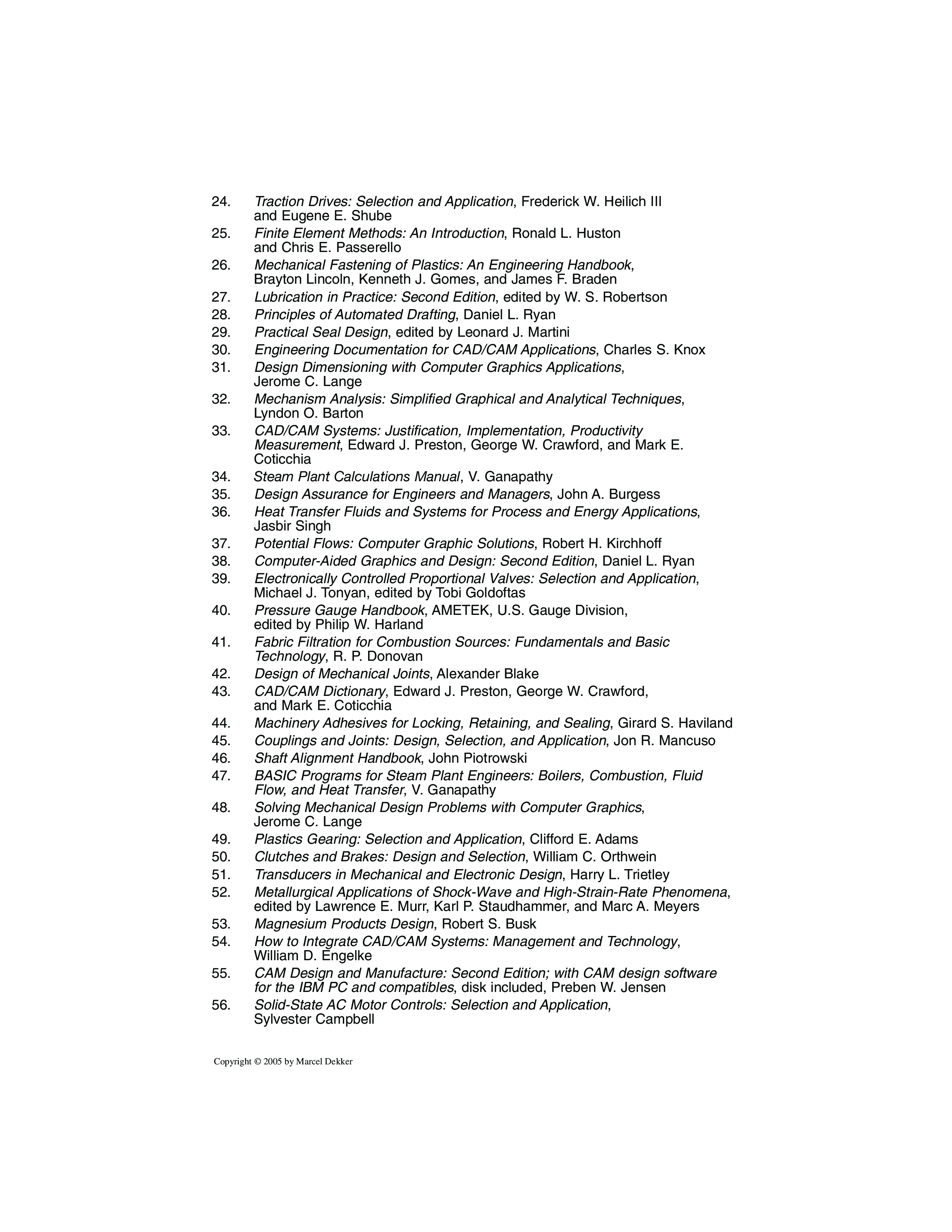 24. Traction Drives: Selection and Application, Frederick W. Heilich III and Eugene E. Shube
25. Finite Element Methods: An Introduction, Ronald L. Huston and Chris E. Passerello
26. Mechanical Fastening of Plastics: An Engineering Handbook, Brayton Lincoln, Kenneth J. Gomes, and James F. Braden
27. Lubrication in Practice: Second Edition, edited by W. S. Robertson
28. Principles of Automated Drafting, Daniel L. Ryan
29. Practical Seal Design, edited by Leonard J. Martini
30. Engineering Documentation for CAD/CAM Applications, Charles S. Knox
31. Design Dimensioning with Computer Graphics Applications, Jerome C. Lange
32. Mechanism Analysis: Simplified Graphical and Analytical Techniques, Lyndon O. Barton
33. CAD/CAM Systems: Justification, Implementation, Productivity Measurement, Edward J. Preston, George W. Crawford, and Mark E. Coticchia
34. Steam Plant Calculations Manual, V. Ganapathy
35. Design Assurance for Engineers and Managers, John A. Burgess
36. Heat Transfer Fluids and Systems for Process and Energy Applications, Jasbir Singh
37. Potential Flows: Computer Graphic Solutions, Robert H. Kirchhoff
38. Computer-Aided Graphics and Design: Second Edition, Daniel L. Ryan
39. Electronically Controlled Proportional Valves: Selection and Application, Michael J. Tonyan, edited by Tobi Goldoftas
40. Pressure Gauge Handbook, AMETEK, U.S. Gauge Division, edited by Philip W. Harland
41. Fabric Filtration for Combustion Sources: Fundamentals and Basic Technology, R. P. Donovan
42. Design of Mechanical Joints, Alexander Blake
43. CAD/CAM Dictionary, Edward J. Preston, George W. Crawford, and Mark E. Coticchia
44. Machinery Adhesives for Locking, Retaining, and Sealing, Girard S. Haviland
45. Couplings and Joints: Design, Selection, and Application, Jon R. Mancuso
46. Shaft Alignment Handbook, John Piotrowski
47. BASIC Programs for Steam Plant Engineers: Boilers, Combustion, Fluid Flow, and Heat Transfer, V. Ganapathy
48. Solving Mechanical Design Problems with Computer Graphics, Jerome C. Lange
49. Plastics Gearing: Selection and Application, Clifford E. Adams
50. Clutches and Brakes: Design and Selection, William C. Orthwein
51. Transducers in Mechanical and Electronic Design, Harry L. Trietley
52. Metallurgical Applications of Shock-Wave and High-Strain-Rate Phenomena, edited by Lawrence E. Murr, Karl P. Staudhammer, and Marc A. Meyers
53. Magnesium Products Design, Robert S. Busk
54. How to Integrate CAD/CAM Systems: Management and Technology, William D. Engelke
55. CAM Design and Manufacture: Second Edition; with CAM design software for the IBM PC and compatibles, disk included, Preben W. Jensen
56. Solid-State AC Motor Controls: Selection and Application, Sylvester Campbell

Copyright © 2005 by Marcel Dekker